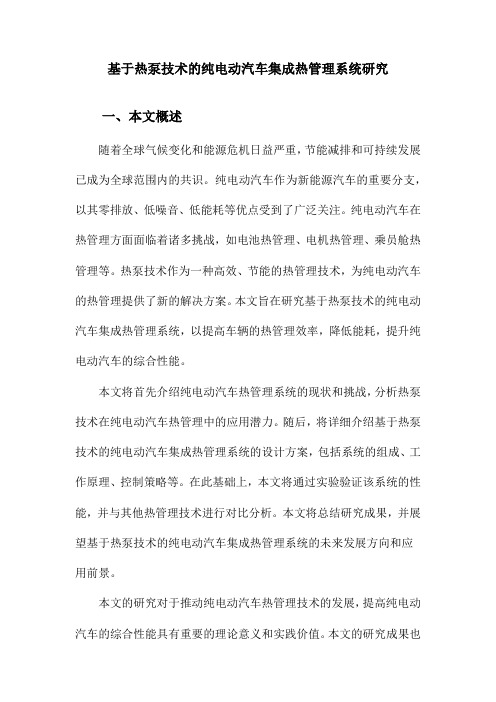 基于热泵技术的纯电动汽车集成热管理系统研究

一、本文概述

随着全球气候变化和能源危机日益严重，节能减排和可持续发展已成为全球范围内的共识。纯电动汽车作为新能源汽车的重要分支，以其零排放、低噪音、低能耗等优点受到了广泛关注。纯电动汽车在热管理方面面临着诸多挑战，如电池热管理、电机热管理、乘员舱热管理等。热泵技术作为一种高效、节能的热管理技术，为纯电动汽车的热管理提供了新的解决方案。本文旨在研究基于热泵技术的纯电动汽车集成热管理系统，以提高车辆的热管理效率，降低能耗，提升纯电动汽车的综合性能。

本文将首先介绍纯电动汽车热管理系统的现状和挑战，分析热泵技术在纯电动汽车热管理中的应用潜力。随后，将详细介绍基于热泵技术的纯电动汽车集成热管理系统的设计方案，包括系统的组成、工作原理、控制策略等。在此基础上，本文将通过实验验证该系统的性能，并与其他热管理技术进行对比分析。本文将总结研究成果，并展望基于热泵技术的纯电动汽车集成热管理系统的未来发展方向和应用前景。

本文的研究对于推动纯电动汽车热管理技术的发展，提高纯电动汽车的综合性能具有重要的理论意义和实践价值。本文的研究成果也